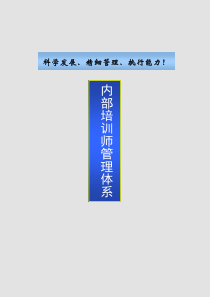 科学发展、精细管理、执行能力！

内部培训师管理体系